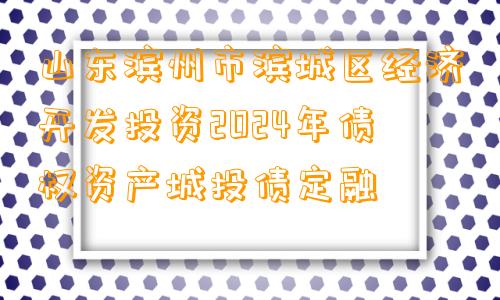 山东滨州市滨城区经济开发投资2024年债权资产城投债定融